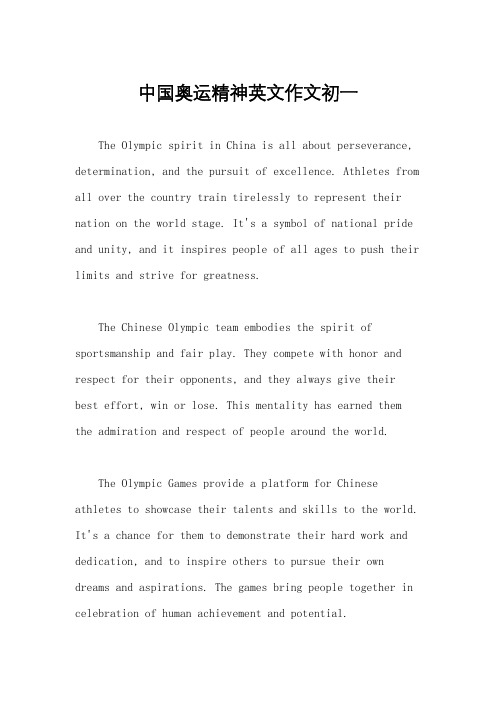 中国奥运精神英文作文初一

The Olympic spirit in China is all about perseverance, determination, and the pursuit of excellence. Athletes from all over the country train tirelessly to represent their nation on the world stage. It's a symbol of national pride and unity, and it inspires people of all ages to push their limits and strive for greatness.

The Chinese Olympic team embodies the spirit of sportsmanship and fair play. They compete with honor and respect for their opponents, and they always give their best effort, win or lose. This mentality has earned them the admiration and respect of people around the world.

The Olympic Games provide a platform for Chinese athletes to showcase their talents and skills to the world. It's a chance for them to demonstrate their hard work and dedication, and to inspire others to pursue their own dreams and aspirations. The games bring people together in celebration of human achievement and potential.